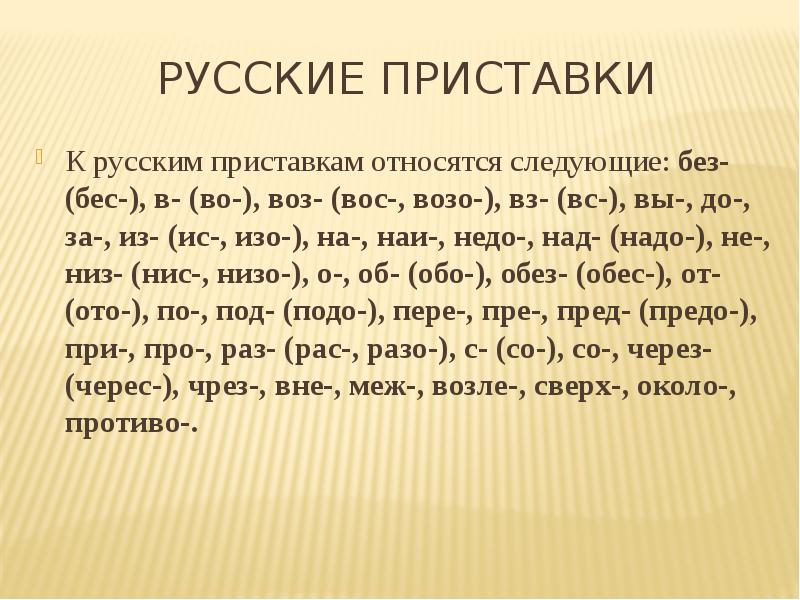 РУССКИЕ ПРИСТАВКИ

К русским приставкам относятся следующие: без- (бес-), в- (во-), воз- (вос-, возо-), вз- (вс-), вы-, до-, за-, из- (ис-, изо-), на-, наи-, недо-, над- (надо-), не-, низ- (нис-, низо-), о-, об- (обо-), обез- (обес-), от- (ото-), по-, под- (подо-), пере-, пре-, пред- (предо-), при-, про-, раз- (рас-, разо-), с- (со-), со-, через- (черес-), чрез-, вне-, меж-, возле-, сверх-, около-, противо-.